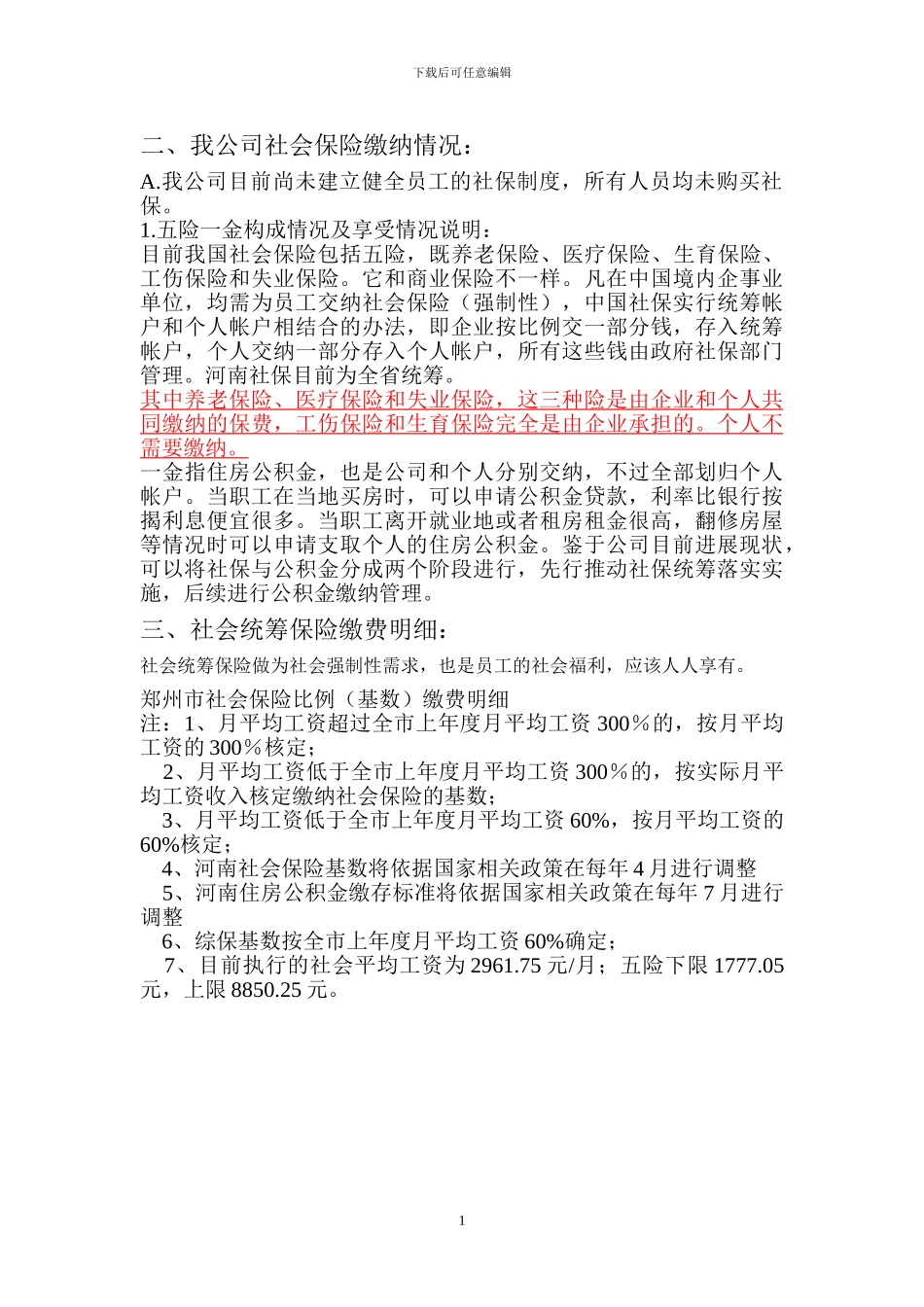 下载后可任意编辑

二、我公司社会保险缴纳情况：

A.我公司目前尚未建立健全员工的社保制度，所有人员均未购买社保。
1.五险一金构成情况及享受情况说明：
目前我国社会保险包括五险，既养老保险、医疗保险、生育保险、工伤保险和失业保险。它和商业保险不一样。凡在中国境内企事业单位，均需为员工交纳社会保险（强制性），中国社保实行统筹帐户和个人帐户相结合的办法，即企业按比例交一部分钱，存入统筹帐户，个人交纳一部分存入个人帐户，所有这些钱由政府社保部门管理。河南社保目前为全省统筹。
其中养老保险、医疗保险和失业保险，这三种险是由企业和个人共同缴纳的保费，工伤保险和生育保险完全是由企业承担的。个人不需要缴纳。
一金指住房公积金，也是公司和个人分别交纳，不过全部划归个人帐户。当职工在当地买房时，可以申请公积金贷款，利率比银行按揭利息便宜很多。当职工离开就业地或者租房租金很高，翻修房屋等情况时可以申请支取个人的住房公积金。鉴于公司目前进展现状，可以将社保与公积金分成两个阶段进行，先行推动社保统筹落实实施，后续进行公积金缴纳管理。

三、社会统筹保险缴费明细：

社会统筹保险做为社会强制性需求，也是员工的社会福利，应该人人享有。

郑州市社会保险比例（基数）缴费明细
注：1、月平均工资超过全市上年度月平均工资 300％的，按月平均工资的 300％核定；
2、月平均工资低于全市上年度月平均工资 300％的，按实际月平均工资收入核定缴纳社会保险的基数；
3、月平均工资低于全市上年度月平均工资 60%，按月平均工资的 60%核定；
4、河南社会保险基数将依据国家相关政策在每年 4 月进行调整
5、河南住房公积金缴存标准将依据国家相关政策在每年 7 月进行调整
6、综保基数按全市上年度月平均工资 60%确定；
7、目前执行的社会平均工资为 2961.75 元/月；五险下限 1777.05 元，上限 8850.25 元。

1